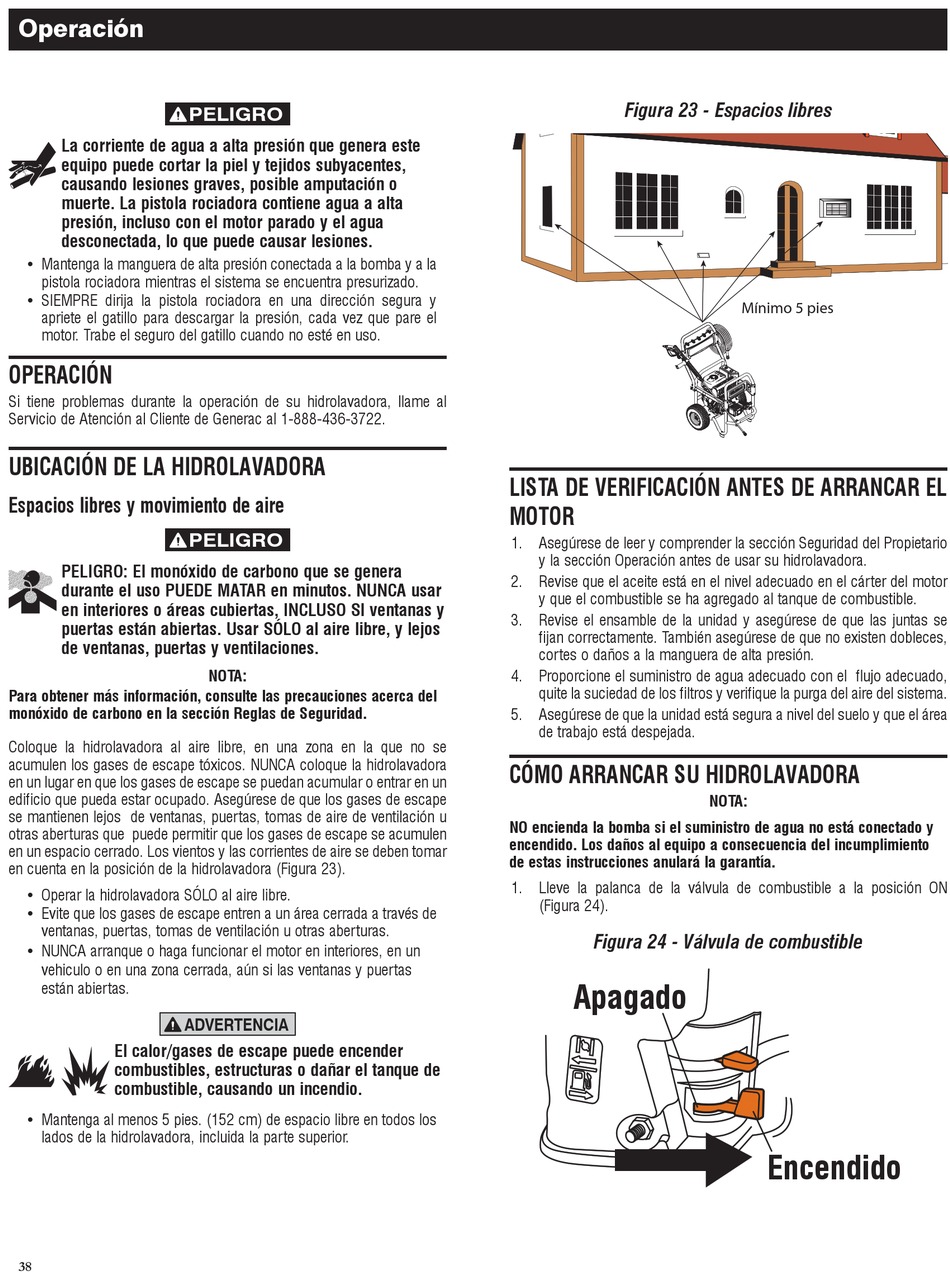 Operación

PELIGRO

La corriente de agua a alta presión que genera este equipo puede cortar la piel y tejidos subyacentes, causando lesiones graves, posible amputación o muerte. La pistola rociadora contiene agua a alta presión, incluso con el motor parado y el agua desconectada, lo que puede causar lesiones.

• Mantenga la manguera de alta presión conectada a la bomba y a la pistola rociadora mientras el sistema se encuentra presurizado.
• SIEMPRE dirija la pistola rociadora en una dirección segura y apriete el gatillo para descargar la presión, cada vez que pare el motor. Trabe el seguro del gatillo cuando no esté en uso.

OPERACIÓN

Si tiene problemas durante la operación de su hidrolavadora, llame al Servicio de Atención al Cliente de Generac al 1-888-436-3722.

UBICACIÓN DE LA HIDROLAVADORA

Espacios libres y movimiento de aire

PELIGRO

PELIGRO: El monóxido de carbono que se genera durante el uso PUEDE MATAR en minutos. NUNCA usar en interiores o áreas cubiertas, INCLUSO SI ventanas y puertas están abiertas. Usar SÓLO al aire libre, y lejos de ventanas, puertas y ventilaciones.

NOTA:

Para obtener más información, consulte las precauciones acerca del monóxido de carbono en la sección Reglas de Seguridad.

Coloque la hidrolavadora al aire libre, en una zona en la que no se acumulen los gases de escape tóxicos. NUNCA coloque la hidrolavadora en un lugar en que los gases de escape se puedan acumular o entrar en un edificio que pueda estar ocupado. Asegúrese de que los gases de escape se mantienen lejos de ventanas, puertas, tomas de aire de ventilación u otras aberturas que puede permitir que los gases de escape se acumulen en un espacio cerrado. Los vientos y las corrientes de aire se deben tomar en cuenta en la posición de la hidrolavadora (Figura 23).

• Operar la hidrolavadora SÓLO al aire libre.
• Evite que los gases de escape entren a un área cerrada a través de ventanas, puertas, tomas de ventilación u otras aberturas.
• NUNCA arranque o haga funcionar el motor en interiores, en un vehiculo o en una zona cerrada, aún si las ventanas y puertas están abiertas.

ADVERTENCIA

El calor/gases de escape puede encender combustibles, estructuras o dañar el tanque de combustible, causando un incendio.

• Mantenga al menos 5 pies. (152 cm) de espacio libre en todos los lados de la hidrolavadora, incluida la parte superior.

Figura 23 - Espacios libres

Mínimo 5 pies

LISTA DE VERIFICACIÓN ANTES DE ARRANCAR EL MOTOR

1. Asegúrese de leer y comprender la sección Seguridad del Propietario y la sección Operación antes de usar su hidrolavadora.
2. Revise que el aceite está en el nivel adecuado en el cárter del motor y que el combustible se ha agregado al tanque de combustible.
3. Revise el ensamble de la unidad y asegúrese de que las juntas se fijan correctamente. También asegúrese de que no existen dobleces, cortes o daños a la manguera de alta presión.
4. Proporcione el suministro de agua adecuado con el flujo adecuado, quite la suciedad de los filtros y verifique la purga del aire del sistema.
5. Asegúrese de que la unidad está segura a nivel del suelo y que el área de trabajo está despejada.

CÓMO ARRANCAR SU HIDROLAVADORA

NOTA:

NO encienda la bomba si el suministro de agua no está conectado y encendido. Los daños al equipo a consecuencia del incumplimiento de estas instrucciones anulará la garantía.

1. Lleve la palanca de la válvula de combustible a la posición ON (Figura 24).

Figura 24 - Válvula de combustible

Apagado

Encendido

38